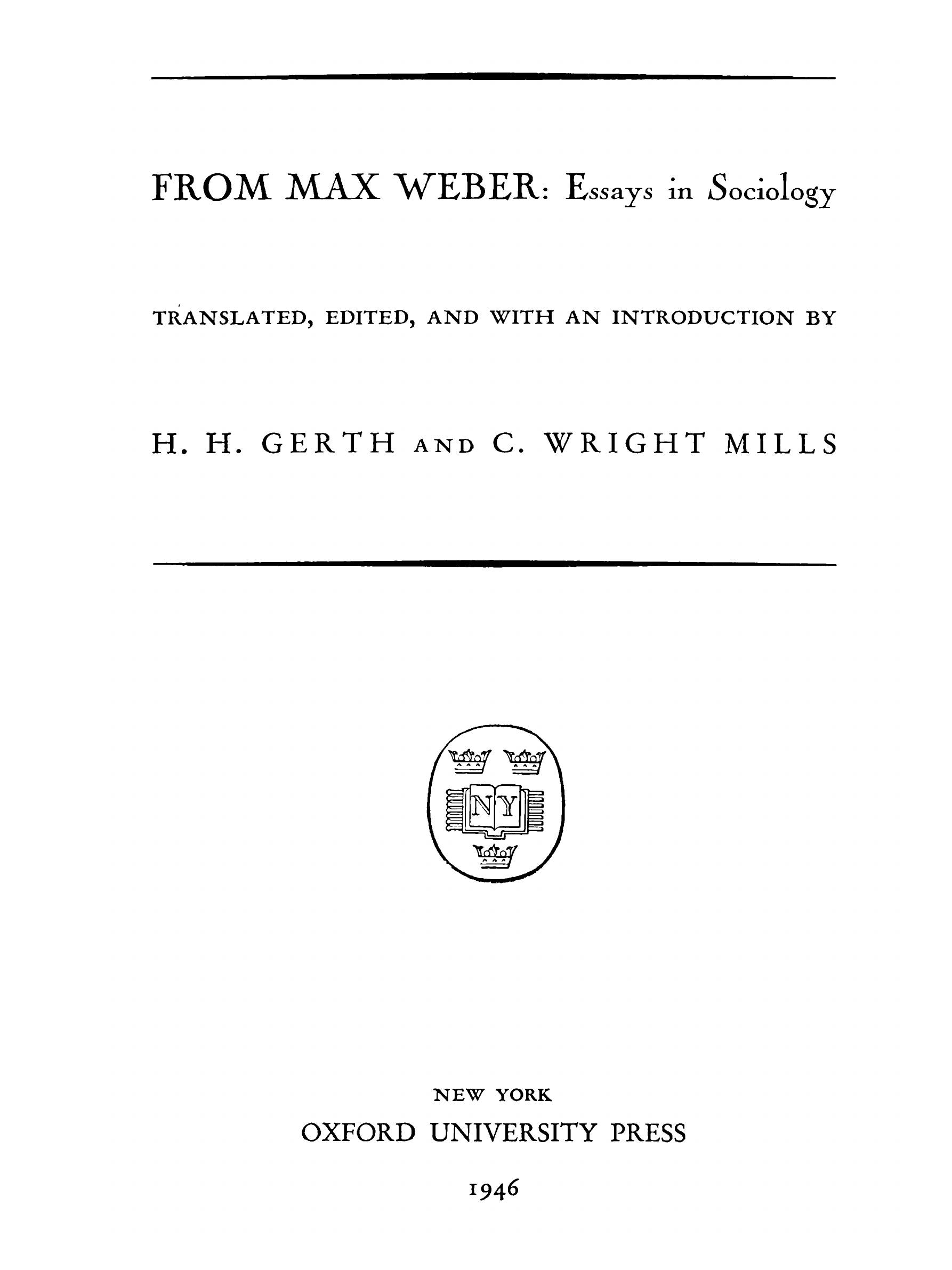 FROM MAX WEBER: Essays in Sociology

TRANSLATED, EDITED, AND WITH AN INTRODUCTION BY

H. H. GERTH AND C. WRIGHT MILLS

NY

NEW YORK
OXFORD UNIVERSITY PRESS
1946